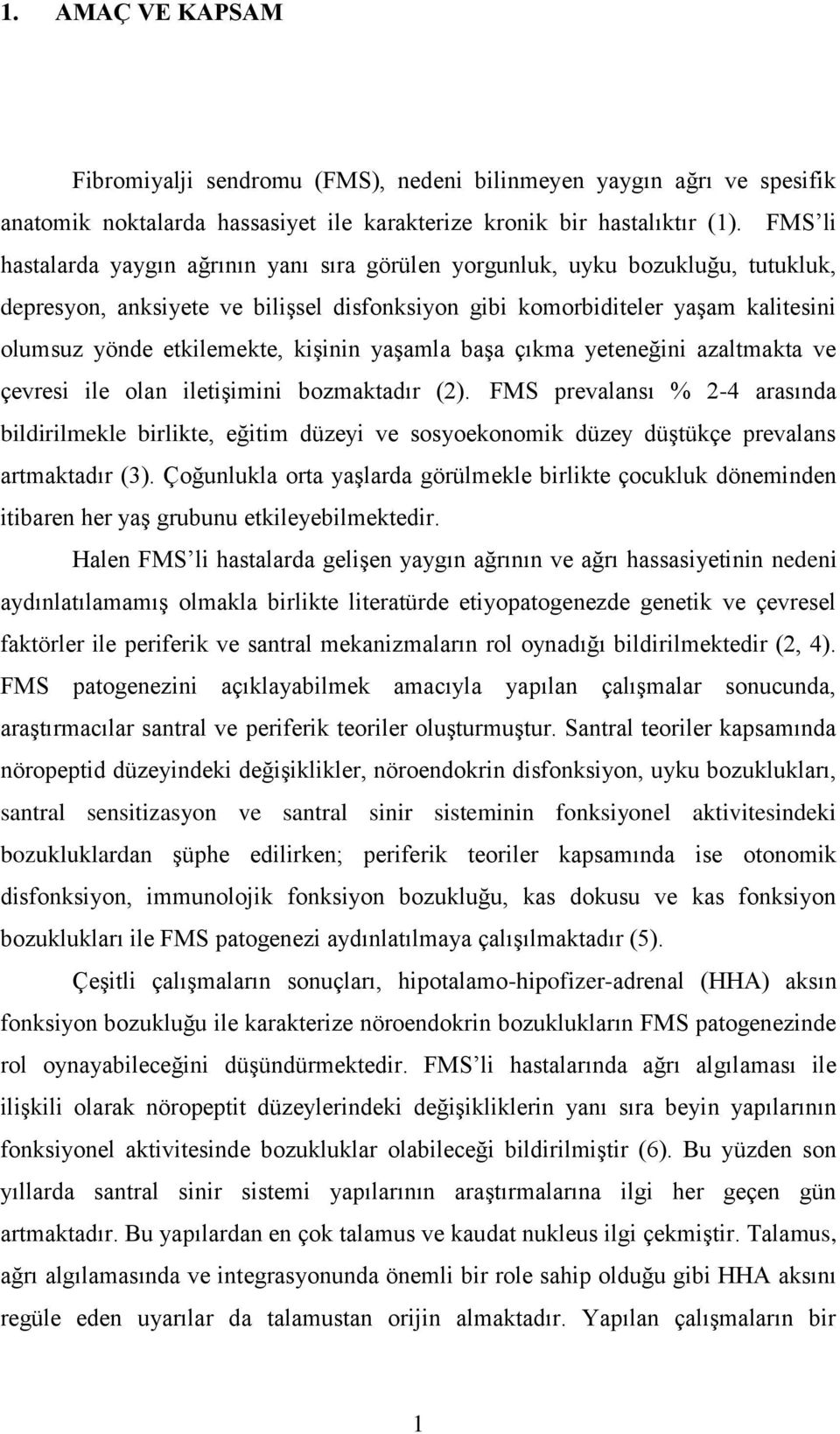 1. AMAÇ VE KAPSAM

Fibromiyalji sendromu (FMS), nedeni bilinmeyen yaygın ağrı ve spesifik anatomik noktalarda hassasiyet ile karakterize kronik bir hastalıktır (1). FMS'li hastalarda yaygın ağrının yanı sıra görülen yorgunluk, uyku bozukluğu, tutukluk, depresyon, anksiyete ve bilişsel disfonksiyon gibi komorbiditeler yaşam kalitesini olumsuz yönde etkilemekte, kişinin yaşamla başa çıkma yeteneğini azaltmakta ve çevresi ile olan iletişimini bozmaktadır (2). FMS prevalansı % 2-4 arasında bildirilmekle birlikte, eğitim düzeyi ve sosyoekonomik düzey düştükçe prevalans artmaktadır (3). Çoğunlukla orta yaşlarda görülmekle birlikte çocukluk döneminden itibaren her yaş grubunu etkileyebilmektedir.

Halen FMS'li hastalarda gelişen yaygın ağrının ve ağrı hassasiyetinin nedeni aydınlatılamamış olmakla birlikte literatürde etiyopatogenezde genetik ve çevresel faktörler ile periferik ve santral mekanizmaların rol oynadığı bildirilmektedir (2, 4). FMS patogenezini açıklayabilmek amacıyla yapılan çalışmalar sonucunda, araştırmacılar santral ve periferik teoriler oluşturmuştur. Santral teoriler kapsamında nöropeptid düzeyindeki değişiklikler, nöroendokrin disfonksiyon, uyku bozuklukları, santral sensitizasyon ve santral sinir sisteminin fonksiyonel aktivitesindeki bozukluklardan şüphe edilirken; periferik teoriler kapsamında ise otonomik disfonksiyon, immunolojik fonksiyon bozukluğu, kas dokusu ve kas fonksiyon bozuklukları ile FMS patogenezi aydınlatılmaya çalışılmaktadır (5).

Çeşitli çalışmaların sonuçları, hipotalamo-hipofizer-adrenal (HHA) aksın fonksiyon bozukluğu ile karakterize nöroendokrin bozuklukların FMS patogenezinde rol oynayabileceğini düşündürmektedir. FMS'li hastalarında ağrı algılaması ile ilişkili olarak nöropeptit düzeylerindeki değişikliklerin yanı sıra beyin yapılarının fonksiyonel aktivitesinde bozukluklar olabileceği bildirilmiştir (6). Bu yüzden son yıllarda santral sinir sistemi yapılarının araştırmalarına ilgi her geçen gün artmaktadır. Bu yapılardan en çok talamus ve kaudat nukleus ilgi çekmiştir. Talamus, ağrı algılamasında ve integrasyonunda önemli bir role sahip olduğu gibi HHA aksını regüle eden uyarılar da talamustan orijin almaktadır. Yapılan çalışmaların bir

1